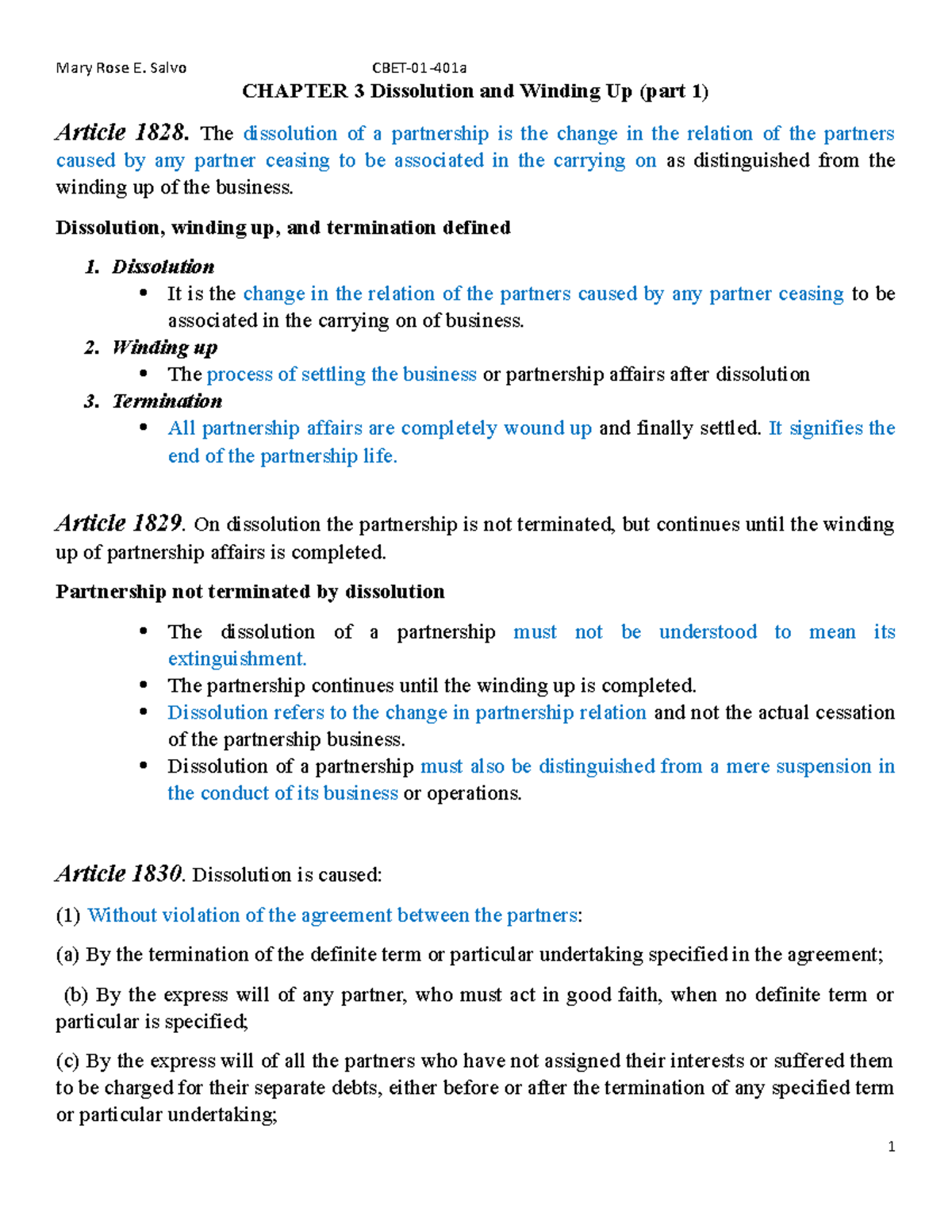 Mary Rose E. Salvo CBET-01-401a

CHAPTER 3 Dissolution and Winding Up (part 1)

Article 1828. The dissolution of a partnership is the change in the relation of the partners caused by any partner ceasing to be associated in the carrying on as distinguished from the winding up of the business.

Dissolution, winding up, and termination defined

1. Dissolution
• It is the change in the relation of the partners caused by any partner ceasing to be associated in the carrying on of business.
2. Winding up
• The process of settling the business or partnership affairs after dissolution
3. Termination
• All partnership affairs are completely wound up and finally settled. It signifies the end of the partnership life.

Article 1829. On dissolution the partnership is not terminated, but continues until the winding up of partnership affairs is completed.

Partnership not terminated by dissolution

• The dissolution of a partnership must not be understood to mean its extinguishment.
• The partnership continues until the winding up is completed.
• Dissolution refers to the change in partnership relation and not the actual cessation of the partnership business.
• Dissolution of a partnership must also be distinguished from a mere suspension in the conduct of its business or operations.

Article 1830. Dissolution is caused:

(1) Without violation of the agreement between the partners:

(a) By the termination of the definite term or particular undertaking specified in the agreement;

(b) By the express will of any partner, who must act in good faith, when no definite term or particular is specified;

(c) By the express will of all the partners who have not assigned their interests or suffered them to be charged for their separate debts, either before or after the termination of any specified term or particular undertaking;

1